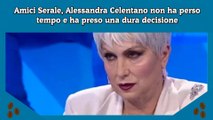 Amici Serale, Alessandra Celentano non ha perso tempo e ha preso una dura decisione